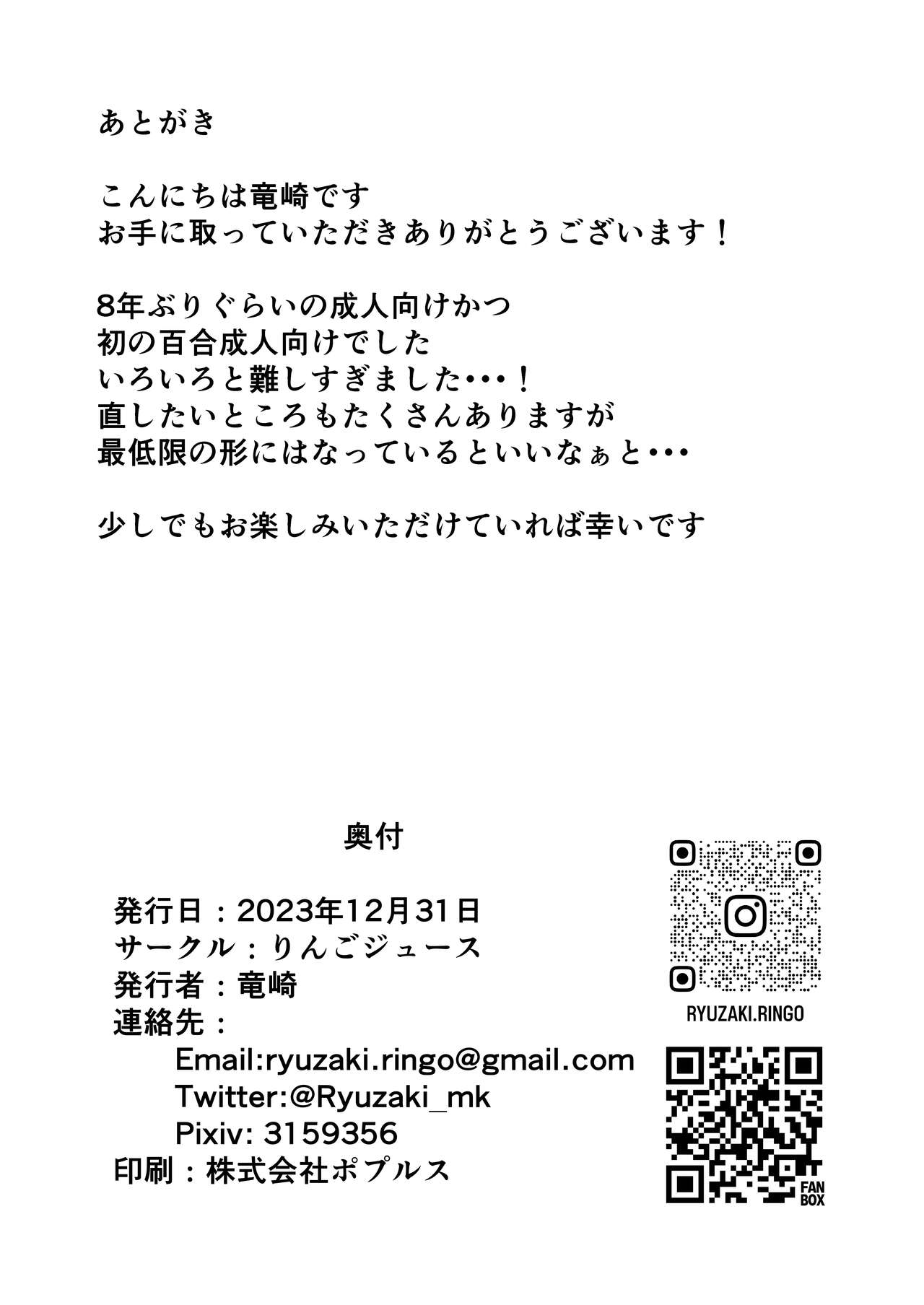 あとがき

こんにちは竜崎です
お手に取っていただきありがとうございます！

8年ぶりぐらいの成人向けかつ
初の百合成人向けでした
いろいろと難しすぎました・・・！
直したいところもたくさんありますが
最低限の形にはなっているといいなぁと・・・

少しでもお楽しみいただけていれば幸いです

奥付

発行日：2023年12月31日
サークル：りんごジュース
発行者：竜崎
連絡先：
Email:ryuzaki.ringo@gmail.com
Twitter:@Ryuzaki_mk
Pixiv: 3159356
印刷：株式会社ポプルス

RYUZAKI.RINGO

FAN BOX